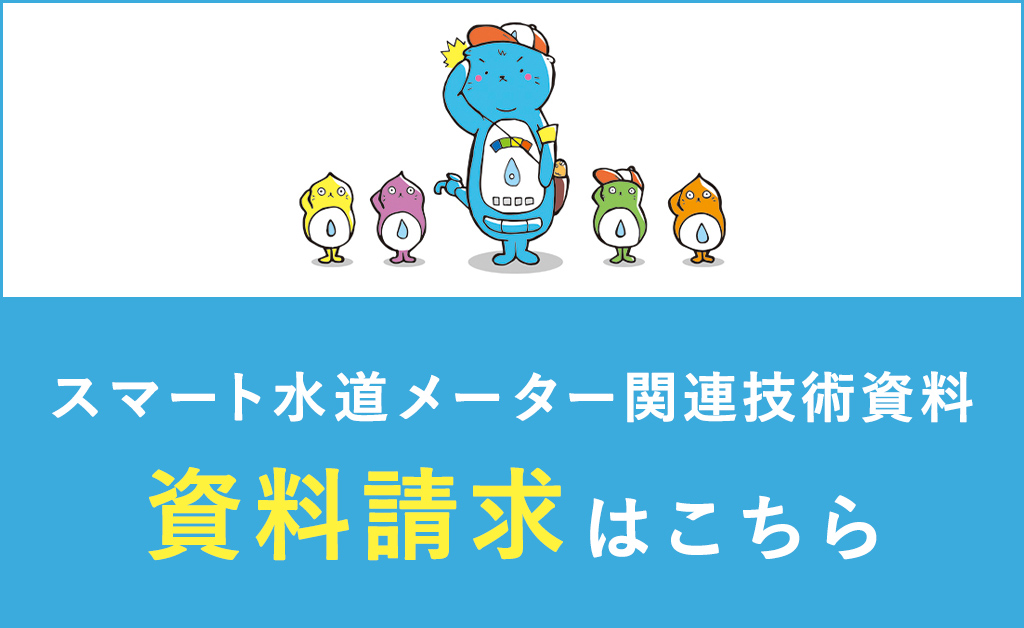 スマート水道メーター関連技術資料

資料請求はこちら